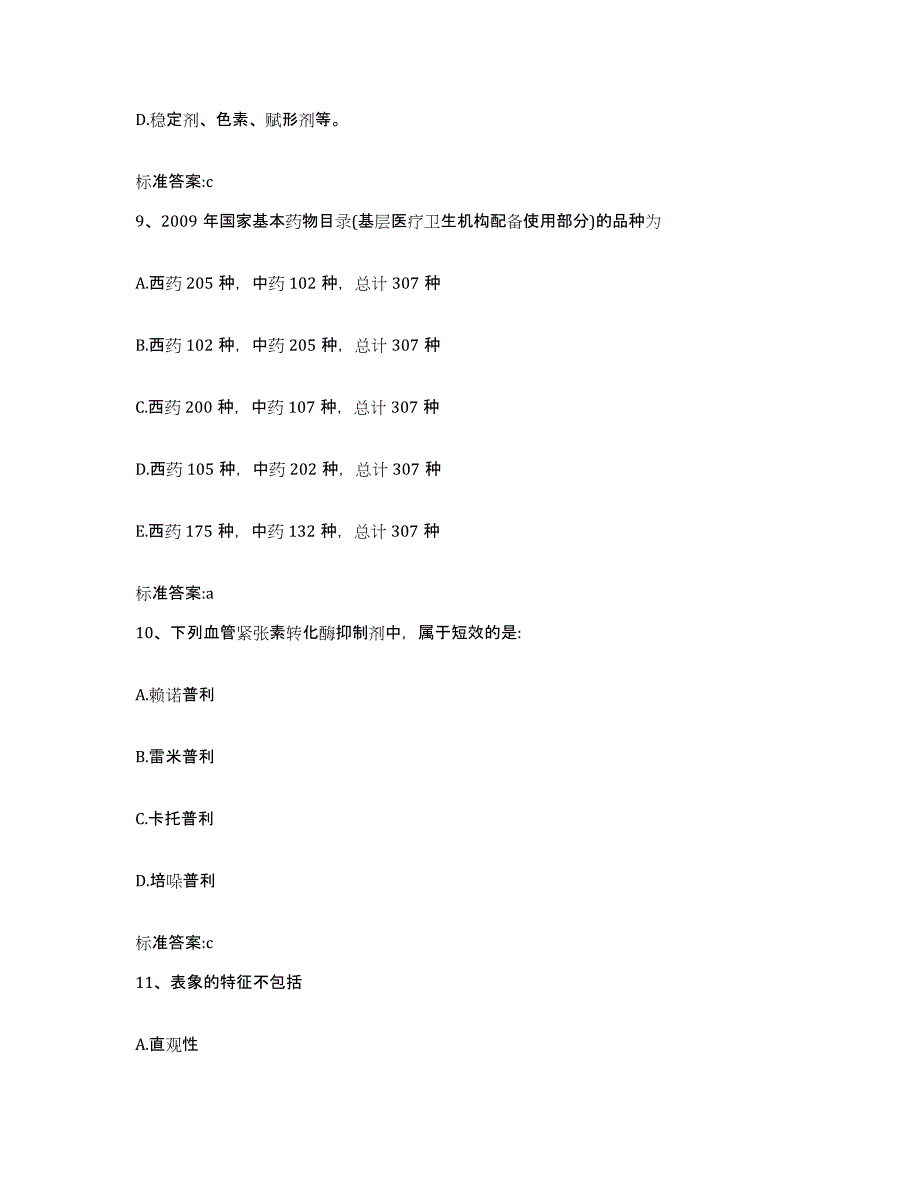 D.稳定剂、色素、赋形剂等。

标准答案:c

9、2009 年国家基本药物目录(基层医疗卫生机构配备使用部分)的品种为

A.西药 205 种，中药 102 种，总计 307 种

B.西药 102 种，中药 205 种，总计 307 种

C.西药 200 种，中药 107 种，总计 307 种

D.西药 105 种，中药 202 种，总计 307 种

E.西药 175 种，中药 132 种，总计 307 种

标准答案:a

10、下列血管紧张素转化酶抑制剂中，属于短效的是:

A.赖诺普利

B.雷米普利

C.卡托普利

D.培哚普利

标准答案:c

11、表象的特征不包括

A.直观性